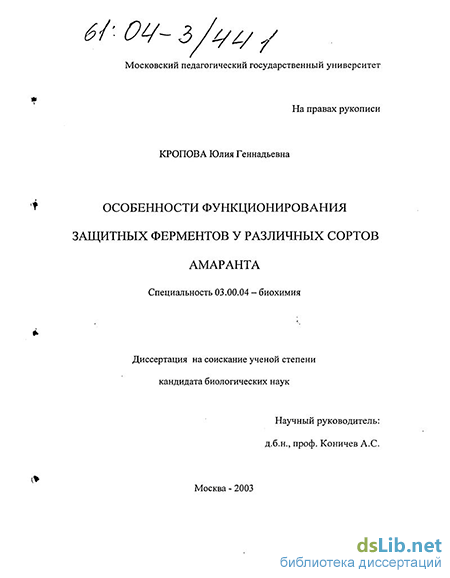 61:04-3/441

Московский педагогический государственный университет

На правах рукописи

КРОПОВА Юлия Геннадьевна

ОСОБЕННОСТИ ФУНКЦИОНИРОВАНИЯ ЗАЩИТНЫХ ФЕРМЕНТОВ У РАЗЛИЧНЫХ СОРТОВ АМАРАНТА

Специальность 03.00.04 – биохимия

Диссертация на соискание ученой степени кандидата биологических наук

Научный руководитель:
д.б.н., проф. Коничев А.С.

Москва - 2003

dsLib.net
библиотека диссертаций